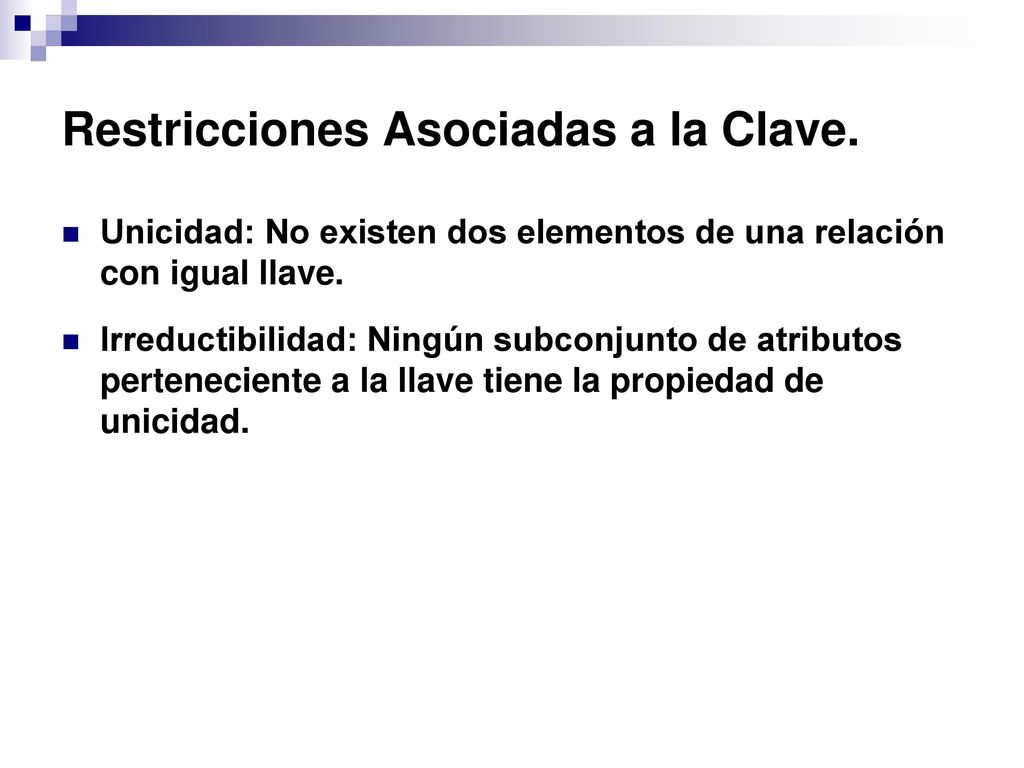 Restricciones Asociadas a la Clave.

Unicidad: No existen dos elementos de una relación con igual llave.

Irreductibilidad: Ningún subconjunto de atributos perteneciente a la llave tiene la propiedad de unicidad.